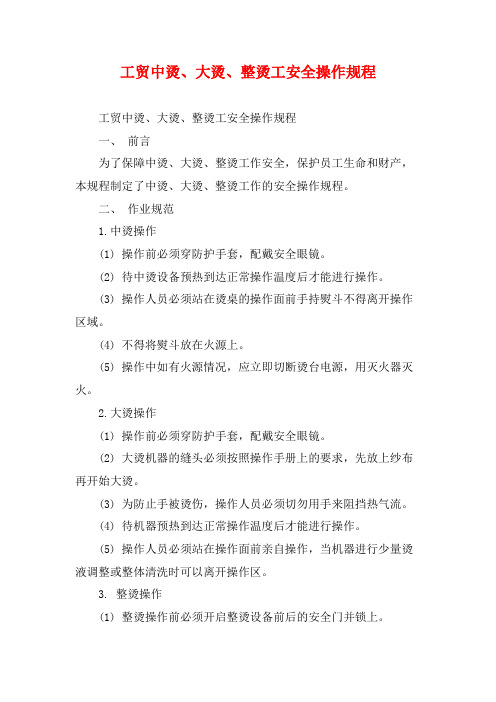 工贸中烫、大烫、整烫工安全操作规程

工贸中烫、大烫、整烫工安全操作规程

一、 前言

为了保障中烫、大烫、整烫工作安全，保护员工生命和财产，本规程制定了中烫、大烫、整烫工作的安全操作规程。

二、 作业规范

1.中烫操作

(1) 操作前必须穿防护手套，配戴安全眼镜。

(2) 待中烫设备预热到达正常操作温度后才能进行操作。

(3) 操作人员必须站在烫桌的操作面前手持熨斗不得离开操作区域。

(4) 不得将熨斗放在火源上。

(5) 操作中如有火源情况，应立即切断烫台电源，用灭火器灭火。

2.大烫操作

(1) 操作前必须穿防护手套，配戴安全眼镜。

(2) 大烫机器的缝头必须按照操作手册上的要求，先放上纱布再开始大烫。

(3) 为防止手被烫伤，操作人员必须切勿用手来阻挡热气流。

(4) 待机器预热到达正常操作温度后才能进行操作。

(5) 操作人员必须站在操作面前亲自操作，当机器进行少量烫液调整或整体清洗时可以离开操作区。

3. 整烫操作

(1) 整烫操作前必须开启整烫设备前后的安全门并锁上。